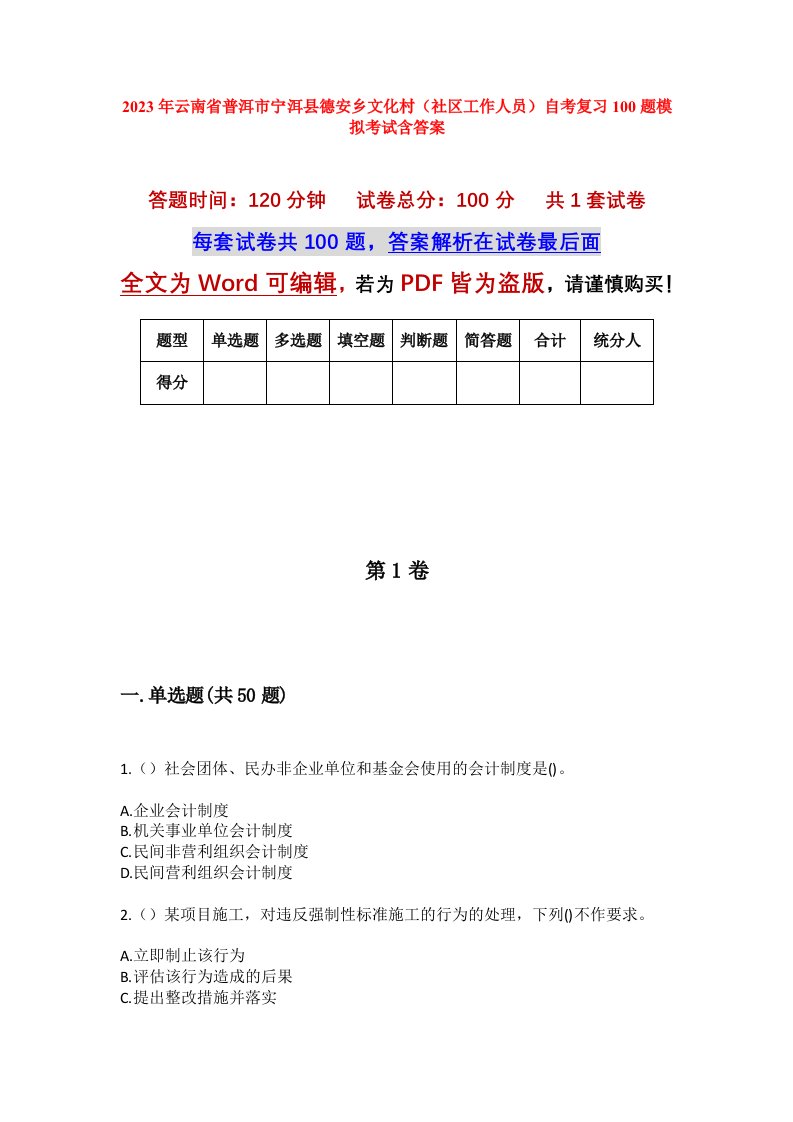 2023年云南省普洱市宁洱县德安乡文化村（社区工作人员）自考复习100题模拟考试含答案

答题时间：120分钟　试卷总分：100分　共1套试卷

每套试卷共100题，答案解析在试卷最后面

全文为Word可编辑，若为PDF皆为盗版，请谨慎购买！

| 题型 | 单选题 | 多选题 | 填空题 | 判断题 | 简答题 | 合计 | 统分人 |
|---|---|---|---|---|---|---|---|
| 得分 | | | | | | | |

第1卷

一.单选题(共50题)

1.（）社会团体、民办非企业单位和基金会使用的会计制度是()。

A.企业会计制度
B.机关事业单位会计制度
C.民间非营利组织会计制度
D.民间营利组织会计制度

2.（）某项目施工，对违反强制性标准施工的行为的处理，下列()不作要求。

A.立即制止该行为
B.评估该行为造成的后果
C.提出整改措施并落实